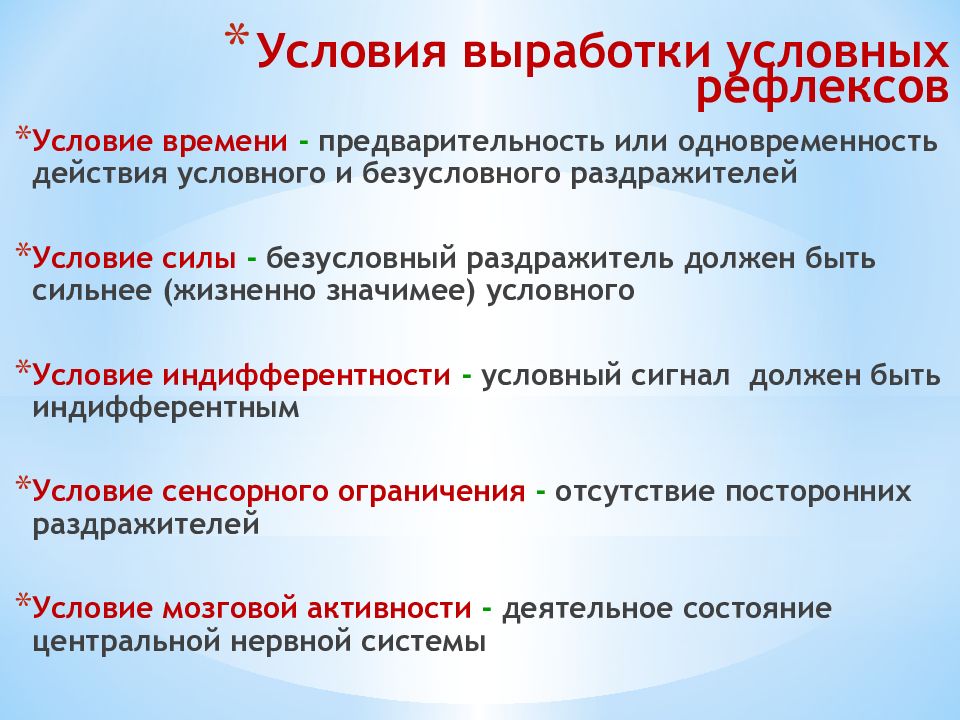 *Условия выработки условных рефлексов

*Условие времени - предварительность или одновременность действия условного и безусловного раздражителей

*Условие силы - безусловный раздражитель должен быть сильнее (жизненно значимее) условного

*Условие индифферентности - условный сигнал должен быть индифферентным

*Условие сенсорного ограничения - отсутствие посторонних раздражителей

*Условие мозговой активности - деятельное состояние центральной нервной системы